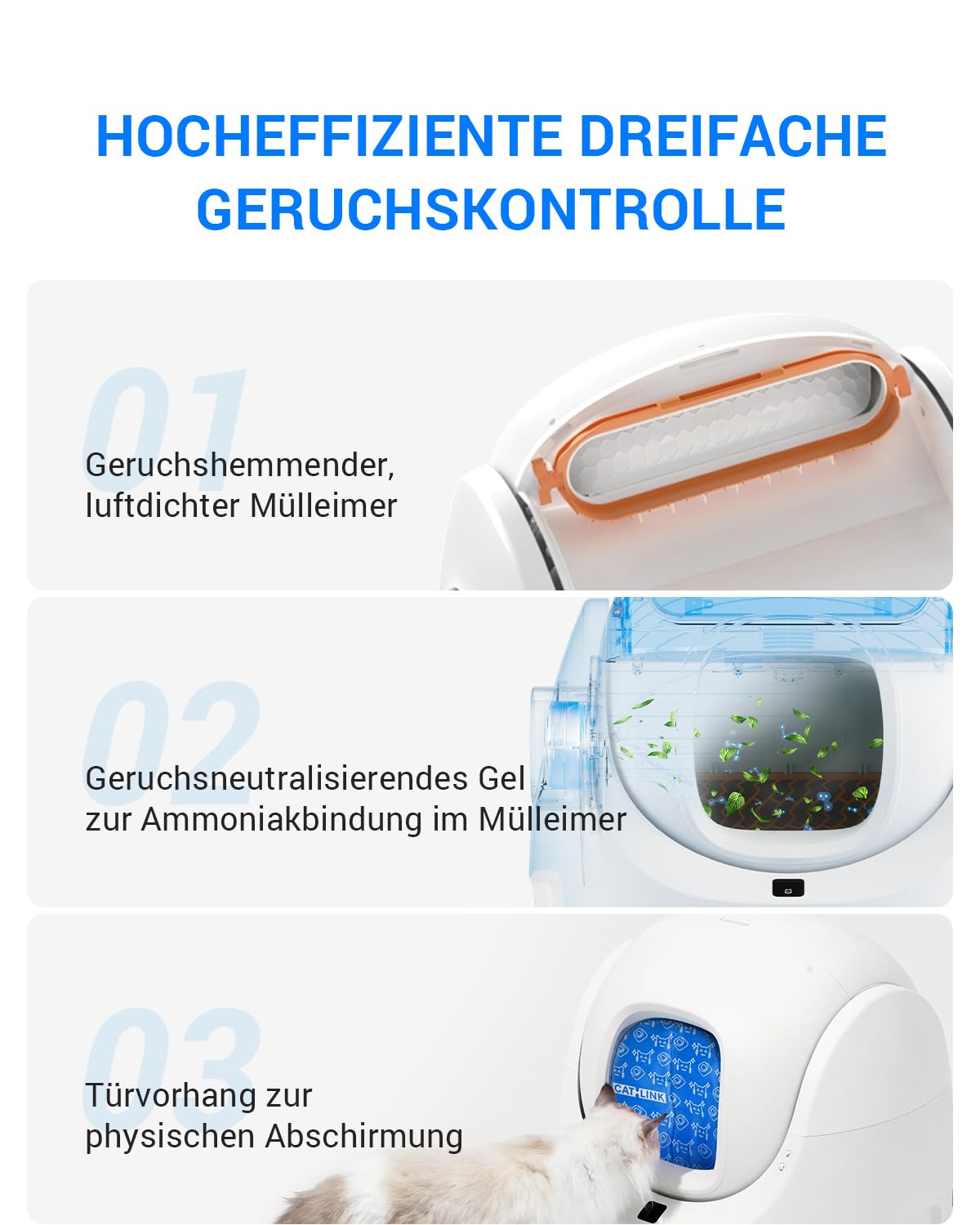 HOCHEFFIZIENTE DREIFACHE GERUCHSKONTROLLE

01

Geruchshemmender, luftdichter Mülleimer

02

Geruchsneutralisierendes Gel zur Ammoniakbindung im Mülleimer

03

Türvorhang zur physischen Abschirmung

CATLINK